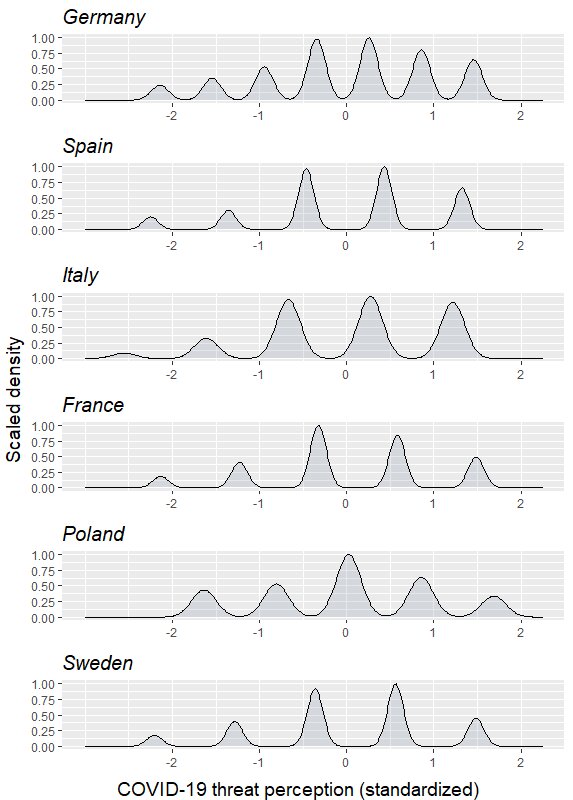 Germany
1.00
0.75
0.50
0.25
0.00
-2 -1 0 1 2

Spain
1.00
0.75
0.50
0.25
0.00
-2 -1 0 1 2

Italy
1.00
0.75
0.50
0.25
0.00
-2 -1 0 1 2

France
1.00
0.75
0.50
0.25
0.00
-2 -1 0 1 2

Poland
1.00
0.75
0.50
0.25
0.00
-2 -1 0 1 2

Sweden
1.00
0.75
0.50
0.25
0.00
-2 -1 0 1 2

Scaled density

COVID-19 threat perception (standardized)